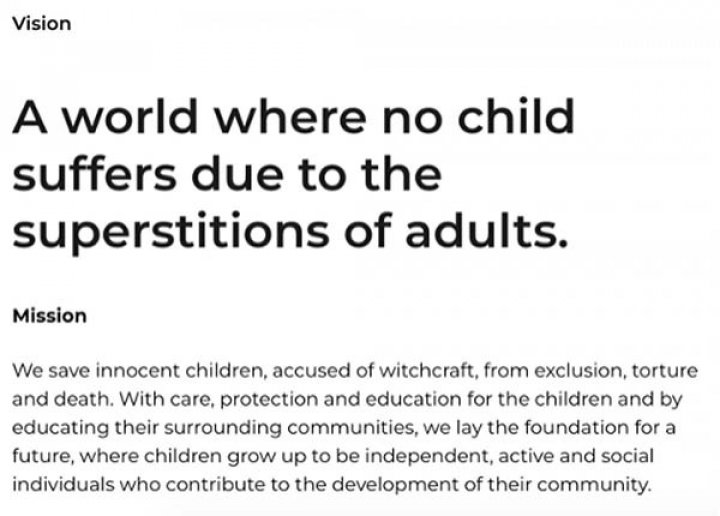 Vision

A world where no child suffers due to the superstitions of adults.

Mission

We save innocent children, accused of witchcraft, from exclusion, torture and death. With care, protection and education for the children and by educating their surrounding communities, we lay the foundation for a future, where children grow up to be independent, active and social individuals who contribute to the development of their community.